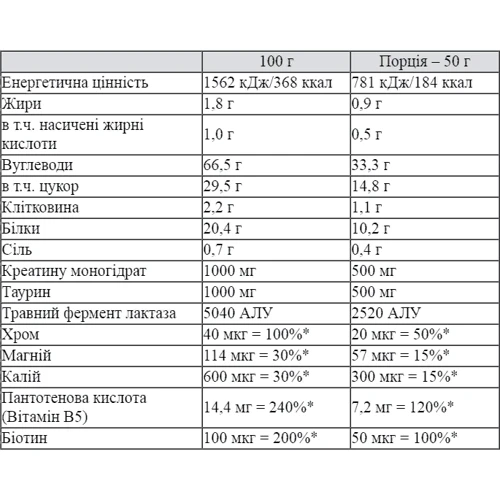 |  | 100 г | Порція – 50 г |
|---|---|---|
| Енергетична цінність | 1562 кДж/368 ккал | 781 кДж/184 ккал |
| Жири | 1,8 г | 0,9 г |
| в т.ч. насичені жирні кислоти | 1,0 г | 0,5 г |
| Вуглеводи | 66,5 г | 33,3 г |
| в т.ч. цукор | 29,5 г | 14,8 г |
| Клітковина | 2,2 г | 1,1 г |
| Білки | 20,4 г | 10,2 г |
| Сіль | 0,7 г | 0,4 г |
| Креатину моногідрат | 1000 мг | 500 мг |
| Таурин | 1000 мг | 500 мг |
| Травний фермент лактаза | 5040 АЛУ | 2520 АЛУ |
| Хром | 40 мкг = 100%* | 20 мкг = 50%* |
| Магній | 114 мкг = 30%* | 57 мкг = 15%* |
| Калій | 600 мкг = 30%* | 300 мкг = 15%* |
| Пантотенова кислота (Вітамін B5) | 14,4 мг = 240%* | 7,2 мг = 120%* |
| Біотин | 100 мкг = 200%* | 50 мкг = 100%* |